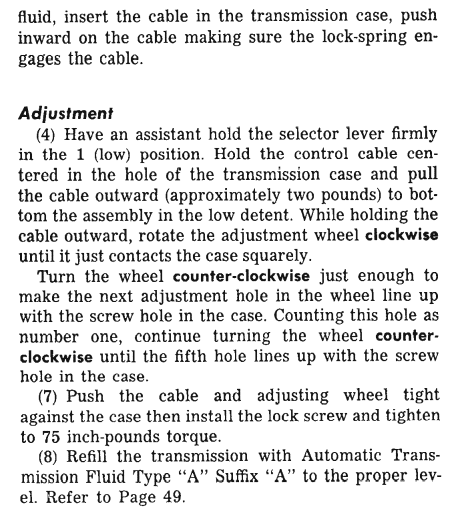 fluid, insert the cable in the transmission case, push inward on the cable making sure the lock-spring engages the cable.

Adjustment

(4) Have an assistant hold the selector lever firmly in the 1 (low) position. Hold the control cable centered in the hole of the transmission case and pull the cable outward (approximately two pounds) to bottom the assembly in the low detent. While holding the cable outward, rotate the adjustment wheel clockwise until it just contacts the case squarely.

Turn the wheel counter-clockwise just enough to make the next adjustment hole in the wheel line up with the screw hole in the case. Counting this hole as number one, continue turning the wheel counter-clockwise until the fifth hole lines up with the screw hole in the case.

(7) Push the cable and adjusting wheel tight against the case then install the lock screw and tighten to 75 inch-pounds torque.

(8) Refill the transmission with Automatic Transmission Fluid Type "A" Suffix "A" to the proper level. Refer to Page 49.